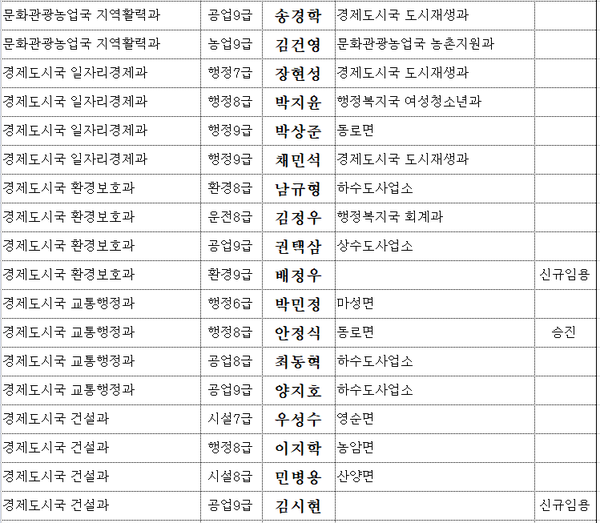 | 문화관광농업국 지역활력과 | 공업9급 | 송경학 | 경제도시국 도시재생과 | |
|---|---|---|---|---|
| 문화관광농업국 지역활력과 | 농업9급 | 김건영 | 문화관광농업국 농촌지원과 | |
| 경제도시국 일자리경제과 | 행정7급 | 장현성 | 경제도시국 도시재생과 | |
| 경제도시국 일자리경제과 | 행정8급 | 박지윤 | 행정복지국 여성청소년과 | |
| 경제도시국 일자리경제과 | 행정9급 | 박상준 | 동로면 | |
| 경제도시국 일자리경제과 | 행정9급 | 채민석 | 경제도시국 도시재생과 | |
| 경제도시국 환경보호과 | 환경8급 | 남규형 | 하수도사업소 | |
| 경제도시국 환경보호과 | 운전8급 | 김정우 | 행정복지국 회계과 | |
| 경제도시국 환경보호과 | 공업9급 | 권택삼 | 상수도사업소 | |
| 경제도시국 환경보호과 | 환경9급 | 배정우 | | 신규임용 |
| 경제도시국 교통행정과 | 행정6급 | 박민정 | 마성면 | |
| 경제도시국 교통행정과 | 행정8급 | 안정식 | 동로면 | 승진 |
| 경제도시국 교통행정과 | 공업8급 | 최동혁 | 하수도사업소 | |
| 경제도시국 교통행정과 | 공업9급 | 양지호 | 하수도사업소 | |
| 경제도시국 건설과 | 시설7급 | 우성수 | 영순면 | |
| 경제도시국 건설과 | 행정8급 | 이지학 | 농암면 | |
| 경제도시국 건설과 | 시설8급 | 민병용 | 산양면 | |
| 경제도시국 건설과 | 공업9급 | 김시현 | | 신규임용 |